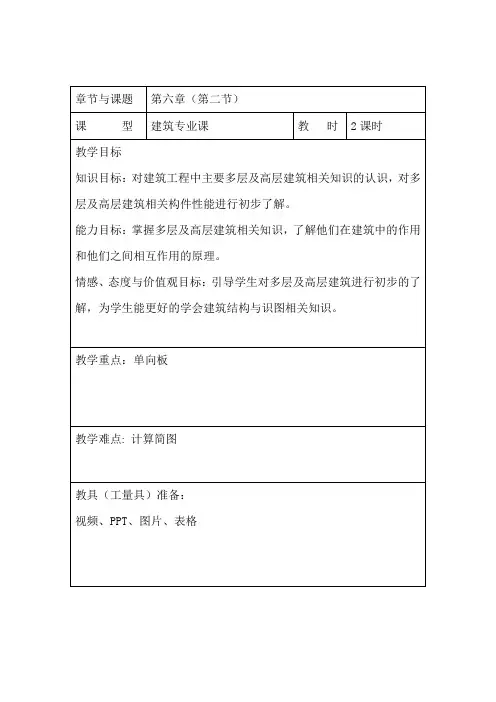 | 章节与课题 | 第六章（第二节） | | |
|---|---|---|---|
| 课　　型 | 建筑专业课 | 教　　时 | 2 课时 |

教学目标

知识目标：对建筑工程中主要多层及高层建筑相关知识的认识，对多层及高层建筑相关构件性能进行初步了解。

能力目标：掌握多层及高层建筑相关知识，了解他们在建筑中的作用和他们之间相互作用的原理。

情感、态度与价值观目标：引导学生对多层及高层建筑进行初步的了解，为学生能更好的学会建筑结构与识图相关知识。

教学重点：单向板

教学难点：计算简图

教具（工量具）准备：

视频、PPT、图片、表格